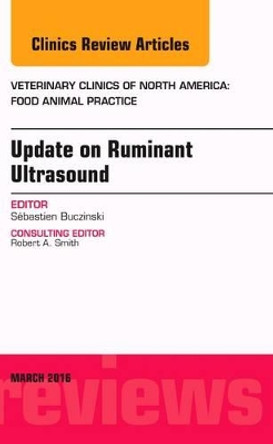 Clinics Review Articles

VETERINARY CLINICS OF NORTH AMERICA: FOOD ANIMAL PRACTICE

Update on Ruminant Ultrasound

EDITOR
Sébastien Buczinski

CONSULTING EDITOR
Robert A. Smith

MARCH 2016

reviews